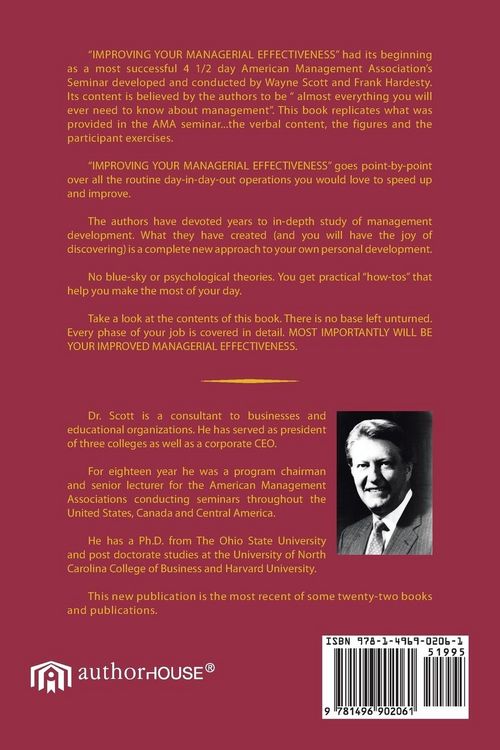 "IMPROVING YOUR MANAGERIAL EFFECTIVENESS" had its beginning as a most successful 4 1/2 day American Management Association's Seminar developed and conducted by Wayne Scott and Frank Hardesty. Its content is believed by the authors to be " almost everything you will ever need to know about management". This book replicates what was provided in the AMA seminar...the verbal content, the figures and the participant exercises.

"IMPROVING YOUR MANAGERIAL EFFECTIVENESS" goes point-by-point over all the routine day-in-day-out operations you would love to speed up and improve.

The authors have devoted years to in-depth study of management development. What they have created (and you will have the joy of discovering) is a complete new approach to your own personal development.

No blue-sky or psychological theories. You get practical "how-tos" that help you make the most of your day.

Take a look at the contents of this book. There is no base left unturned. Every phase of your job is covered in detail. MOST IMPORTANTLY WILL BE YOUR IMPROVED MANAGERIAL EFFECTIVENESS.

Dr. Scott is a consultant to businesses and educational organizations. He has served as president of three colleges as well as a corporate CEO.

For eighteen year he was a program chairman and senior lecturer for the American Management Associations conducting seminars throughout the United States, Canada and Central America.

He has a Ph.D. from The Ohio State University and post doctorate studies at the University of North Carolina College of Business and Harvard University.

This new publication is the most recent of some twenty-two books and publications.

authorHOUSE®

ISBN 978-1-4969-0206-1
51995
9 781496 902061